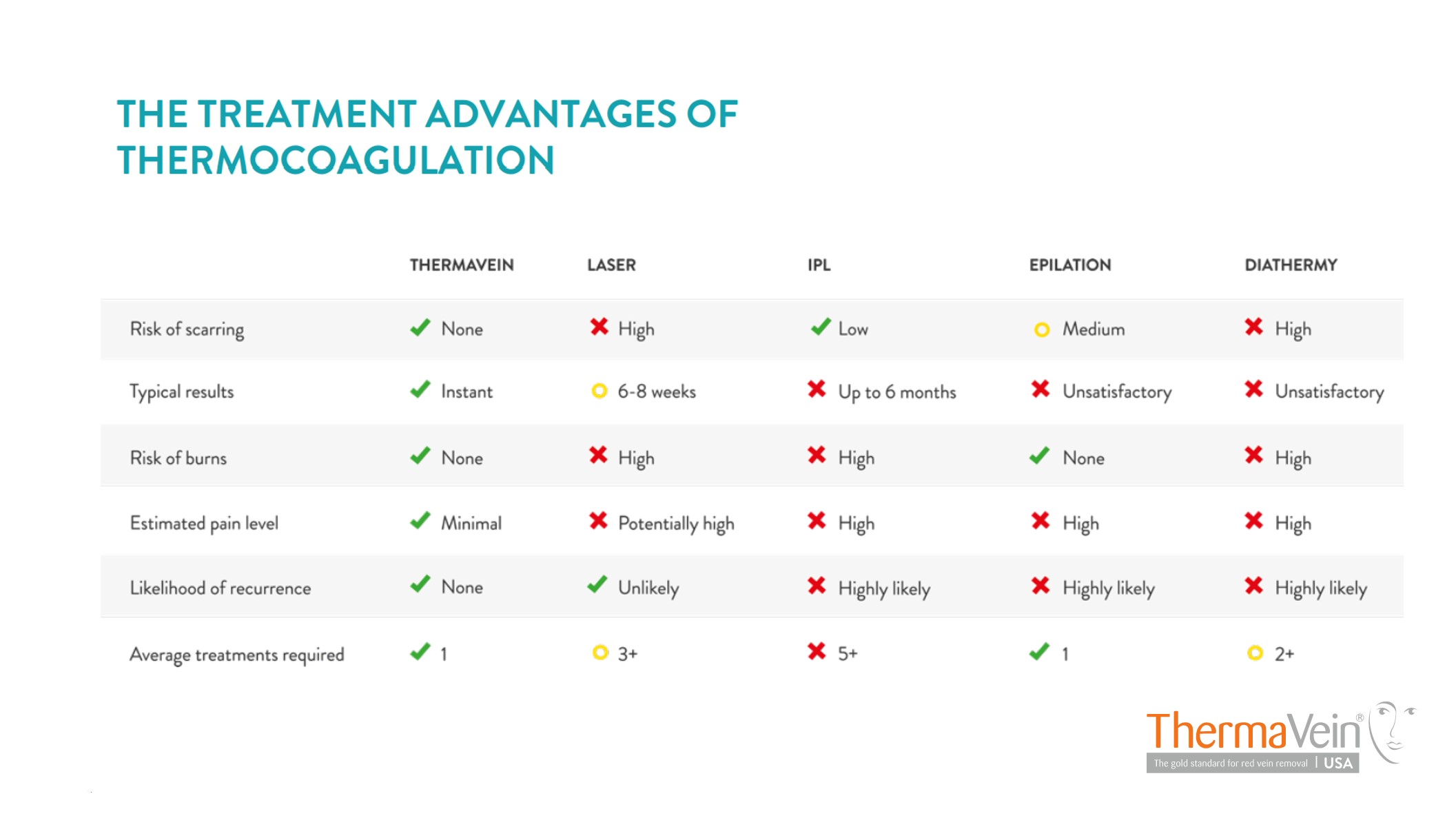 THE TREATMENT ADVANTAGES OF THERMOCOAGULATION

|  | THERMAVEIN | LASER | IPL | EPILATION | DIATHERMY |
|---|---|---|---|---|---|
| Risk of scarring | ✓ None | ✗ High | ✓ Low | ○ Medium | ✗ High |
| Typical results | ✓ Instant | ○ 6-8 weeks | ✗ Up to 6 months | ✗ Unsatisfactory | ✗ Unsatisfactory |
| Risk of burns | ✓ None | ✗ High | ✗ High | ✓ None | ✗ High |
| Estimated pain level | ✓ Minimal | ✗ Potentially high | ✗ High | ✗ High | ✗ High |
| Likelihood of recurrence | ✓ None | ✓ Unlikely | ✗ Highly likely | ✗ Highly likely | ✗ Highly likely |
| Average treatments required | ✓ 1 | ○ 3+ | ✗ 5+ | ✓ 1 | ○ 2+ |

ThermaVein®
The gold standard for red vein removal | USA